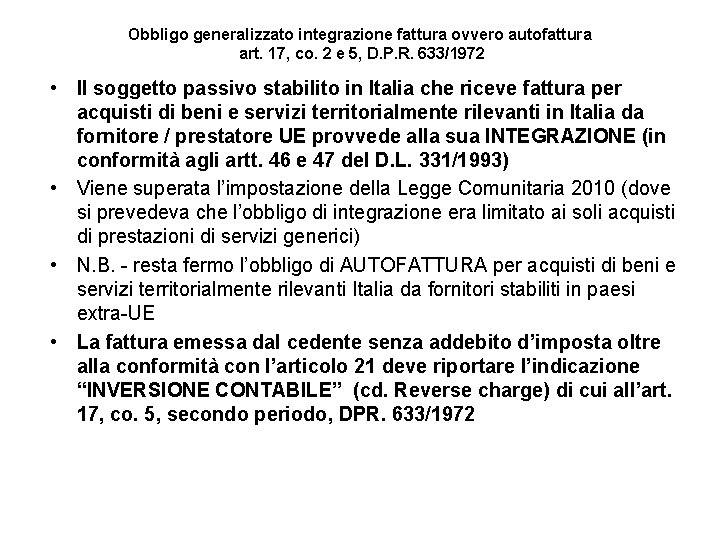 Obbligo generalizzato integrazione fattura ovvero autofattura
art. 17, co. 2 e 5, D.P.R. 633/1972

• Il soggetto passivo stabilito in Italia che riceve fattura per acquisti di beni e servizi territorialmente rilevanti in Italia da fornitore / prestatore UE provvede alla sua INTEGRAZIONE (in conformità agli artt. 46 e 47 del D.L. 331/1993)

• Viene superata l'impostazione della Legge Comunitaria 2010 (dove si prevedeva che l'obbligo di integrazione era limitato ai soli acquisti di prestazioni di servizi generici)

• N.B. - resta fermo l'obbligo di AUTOFATTURA per acquisti di beni e servizi territorialmente rilevanti Italia da fornitori stabiliti in paesi extra-UE

• La fattura emessa dal cedente senza addebito d'imposta oltre alla conformità con l'articolo 21 deve riportare l'indicazione "INVERSIONE CONTABILE" (cd. Reverse charge) di cui all'art. 17, co. 5, secondo periodo, DPR. 633/1972